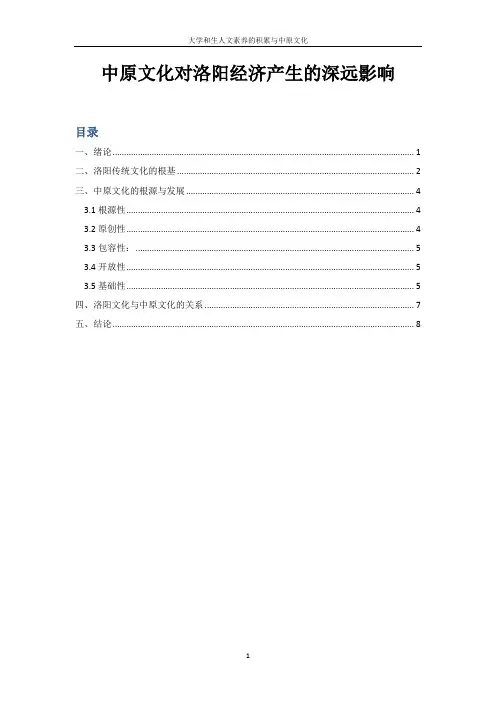 大学和生人文素养的积累与中原文化

中原文化对洛阳经济产生的深远影响

目录

一、绪论 1

二、洛阳传统文化的根基 2

三、中原文化的根源与发展 4

3.1根源性 4

3.2原创性 4

3.3包容性： 5

3.4开放性 5

3.5基础性 5

四、洛阳文化与中原文化的关系 7

五、结论 8

1